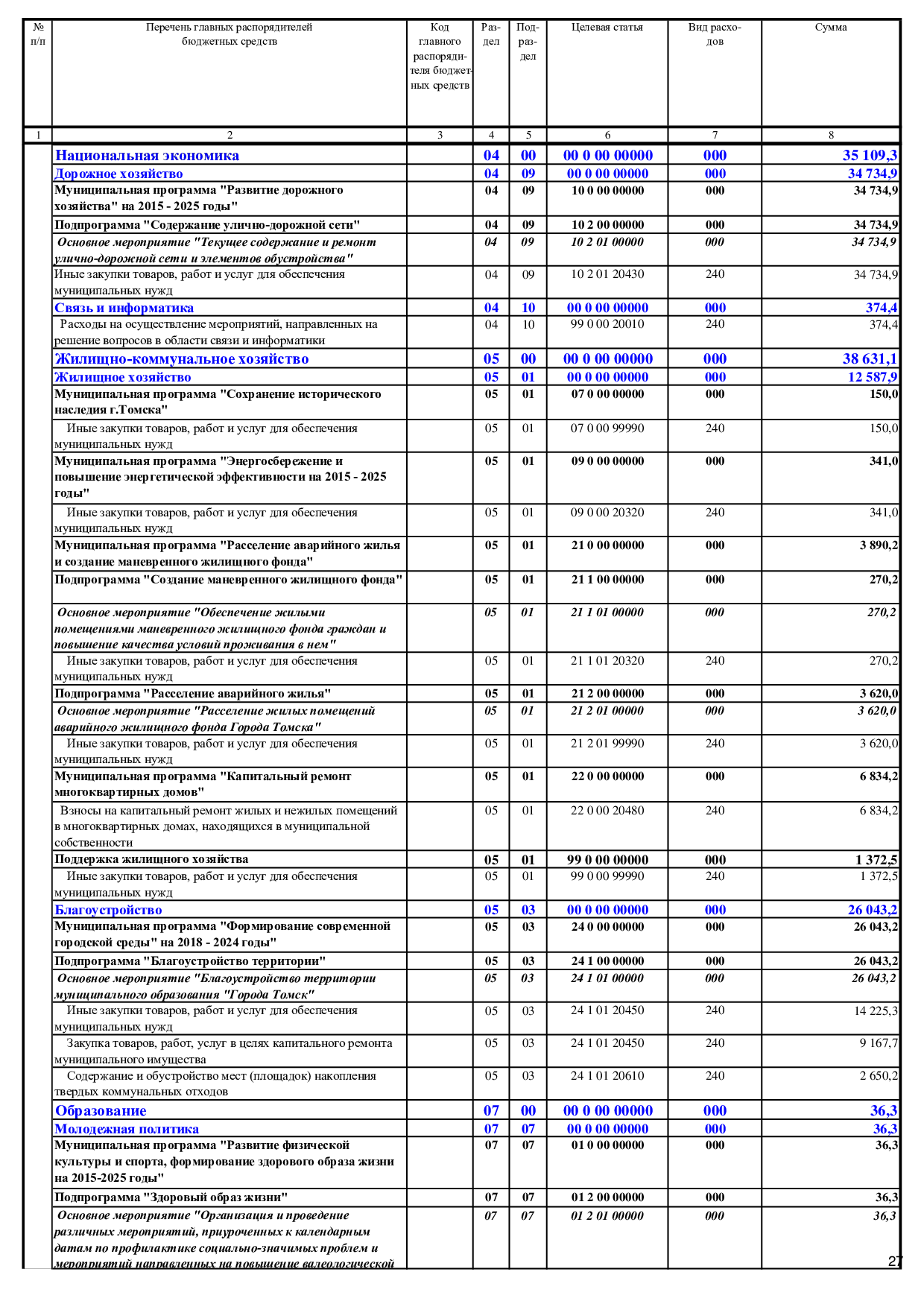 | № п/п | Перечень главных распорядителей бюджетных средств | Код главного распорядителя бюджетных средств | Раздел | Подраздел | Целевая статья | Вид расходов | Сумма |
|---|---|---|---|---|---|---|---|
| 1 | 2 | 3 | 4 | 5 | 6 | 7 | 8 |
| | Национальная экономика | | 04 | 00 | 00 0 00 00000 | 000 | 35 109,3 |
| | Дорожное хозяйство | | 04 | 09 | 00 0 00 00000 | 000 | 34 734,9 |
| | Муниципальная программа "Развитие дорожного хозяйства" на 2015 - 2025 годы" | | 04 | 09 | 10 0 00 00000 | 000 | 34 734,9 |
| | Подпрограмма "Содержание улично-дорожной сети" | | 04 | 09 | 10 2 00 00000 | 000 | 34 734,9 |
| | Основное мероприятие "Текущее содержание и ремонт улично-дорожной сети и элементов обустройства" | | 04 | 09 | 10 2 01 00000 | 000 | 34 734,9 |
| | Иные закупки товаров, работ и услуг для обеспечения муниципальных нужд | | 04 | 09 | 10 2 01 20430 | 240 | 34 734,9 |
| | Связь и информатика | | 04 | 10 | 00 0 00 00000 | 000 | 374,4 |
| | Расходы на осуществление мероприятий, направленных на решение вопросов в области связи и информатики | | 04 | 10 | 99 0 00 20010 | 240 | 374,4 |
| | Жилищно-коммунальное хозяйство | | 05 | 00 | 00 0 00 00000 | 000 | 38 631,1 |
| | Жилищное хозяйство | | 05 | 01 | 00 0 00 00000 | 000 | 12 587,9 |
| | Муниципальная программа "Сохранение исторического наследия г.Томска" | | 05 | 01 | 07 0 00 00000 | 000 | 150,0 |
| | Иные закупки товаров, работ и услуг для обеспечения муниципальных нужд | | 05 | 01 | 07 0 00 99990 | 240 | 150,0 |
| | Муниципальная программа "Энергосбережение и повышение энергетической эффективности на 2015 - 2025 годы" | | 05 | 01 | 09 0 00 00000 | 000 | 341,0 |
| | Иные закупки товаров, работ и услуг для обеспечения муниципальных нужд | | 05 | 01 | 09 0 00 20320 | 240 | 341,0 |
| | Муниципальная программа "Расселение аварийного жилья и создание маневренного жилищного фонда" | | 05 | 01 | 21 0 00 00000 | 000 | 3 890,2 |
| | Подпрограмма "Создание маневренного жилищного фонда" | | 05 | 01 | 21 1 00 00000 | 000 | 270,2 |
| | Основное мероприятие "Обеспечение жилыми помещениями маневренного жилищного фонда граждан и повышение качества условий проживания в нем" | | 05 | 01 | 21 1 01 00000 | 000 | 270,2 |
| | Иные закупки товаров, работ и услуг для обеспечения муниципальных нужд | | 05 | 01 | 21 1 01 20320 | 240 | 270,2 |
| | Подпрограмма "Расселение аварийного жилья" | | 05 | 01 | 21 2 00 00000 | 000 | 3 620,0 |
| | Основное мероприятие "Расселение жилых помещений аварийного жилищного фонда Города Томска" | | 05 | 01 | 21 2 01 00000 | 000 | 3 620,0 |
| | Иные закупки товаров, работ и услуг для обеспечения муниципальных нужд | | 05 | 01 | 21 2 01 99990 | 240 | 3 620,0 |
| | Муниципальная программа "Капитальный ремонт многоквартирных домов" | | 05 | 01 | 22 0 00 00000 | 000 | 6 834,2 |
| | Взносы на капитальный ремонт жилых и нежилых помещений в многоквартирных домах, находящихся в муниципальной собственности | | 05 | 01 | 22 0 00 20480 | 240 | 6 834,2 |
| | Поддержка жилищного хозяйства | | 05 | 01 | 99 0 00 00000 | 000 | 1 372,5 |
| | Иные закупки товаров, работ и услуг для обеспечения муниципальных нужд | | 05 | 01 | 99 0 00 99990 | 240 | 1 372,5 |
| | Благоустройство | | 05 | 03 | 00 0 00 00000 | 000 | 26 043,2 |
| | Муниципальная программа "Формирование современной городской среды" на 2018 - 2024 годы" | | 05 | 03 | 24 0 00 00000 | 000 | 26 043,2 |
| | Подпрограмма "Благоустройство территории" | | 05 | 03 | 24 1 00 00000 | 000 | 26 043,2 |
| | Основное мероприятие "Благоустройство территории муниципального образования "Города Томск" | | 05 | 03 | 24 1 01 00000 | 000 | 26 043,2 |
| | Иные закупки товаров, работ и услуг для обеспечения муниципальных нужд | | 05 | 03 | 24 1 01 20450 | 240 | 14 225,3 |
| | Закупка товаров, работ, услуг в целях капитального ремонта муниципального имущества | | 05 | 03 | 24 1 01 20450 | 240 | 9 167,7 |
| | Содержание и обустройство мест (площадок) накопления твердых коммунальных отходов | | 05 | 03 | 24 1 01 20610 | 240 | 2 650,2 |
| | Образование | | 07 | 00 | 00 0 00 00000 | 000 | 36,3 |
| | Молодежная политика | | 07 | 07 | 00 0 00 00000 | 000 | 36,3 |
| | Муниципальная программа "Развитие физической культуры и спорта, формирование здорового образа жизни на 2015-2025 годы" | | 07 | 07 | 01 0 00 00000 | 000 | 36,3 |
| | Подпрограмма "Здоровый образ жизни" | | 07 | 07 | 01 2 00 00000 | 000 | 36,3 |
| | Основное мероприятие "Организация и проведение различных мероприятий, приуроченных к календарным датам по профилактике социально-значимых проблем и мероприятий направленных на повышение валеологической | | 07 | 07 | 01 2 01 00000 | 000 | 36,3 |

27